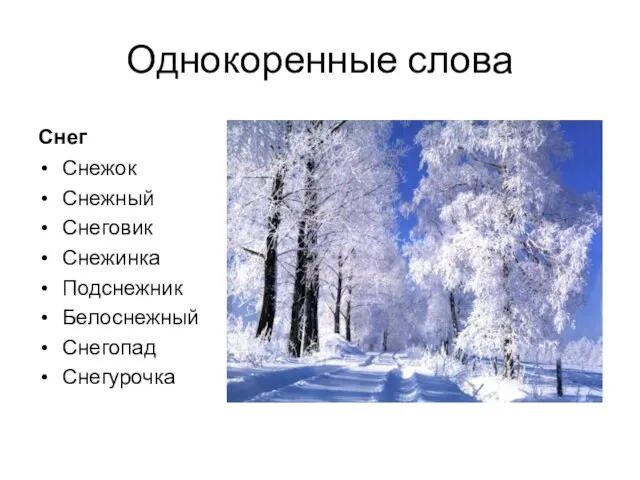 Однокоренные слова

Снег
• Снежок
• Снежный
• Снеговик
• Снежинка
• Подснежник
• Белоснежный
• Снегопад
• Снегурочка